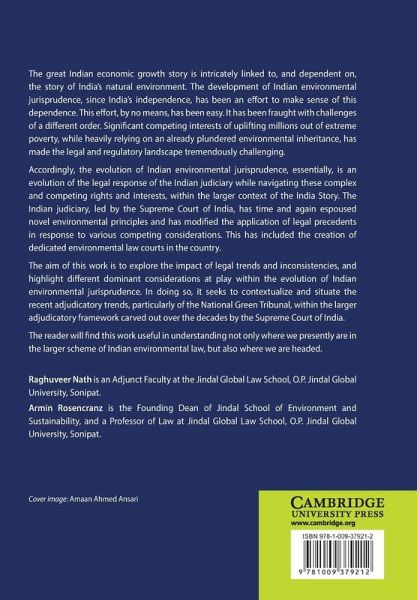 The great Indian economic growth story is intricately linked to, and dependent on, the story of India's natural environment. The development of Indian environmental jurisprudence, since India's independence, has been an effort to make sense of this dependence. This effort, by no means, has been easy. It has been fraught with challenges of a different order. Significant competing interests of uplifting millions out of extreme poverty, while heavily relying on an already plundered environmental inheritance, has made the legal and regulatory landscape tremendously challenging.

Accordingly, the evolution of Indian environmental jurisprudence, essentially, is an evolution of the legal response of the Indian judiciary while navigating these complex and competing rights and interests, within the larger context of the India Story. The Indian judiciary, led by the Supreme Court of India, has time and again espoused novel environmental principles and has modified the application of legal precedents in response to various competing considerations. This has included the creation of dedicated environmental law courts in the country.

The aim of this work is to explore the impact of legal trends and inconsistencies, and highlight different dominant considerations at play within the evolution of Indian environmental jurisprudence. In doing so, it seeks to contextualize and situate the recent adjudicatory trends, particularly of the National Green Tribunal, within the larger adjudicatory framework carved out over the decades by the Supreme Court of India.

The reader will find this work useful in understanding not only where we presently are in the larger scheme of Indian environmental law, but also where we are headed.

Raghuveer Nath is an Adjunct Faculty at the Jindal Global Law School, O.P. Jindal Global University, Sonipat.

Armin Rosencranz is the Founding Dean of Jindal School of Environment and Sustainability, and a Professor of Law at Jindal Global Law School, O.P. Jindal Global University, Sonipat.

Cover image: Amaan Ahmed Ansari

CAMBRIDGE
UNIVERSITY PRESS
www.cambridge.org

ISBN 978-1-009-37921-2

9 781009 379212